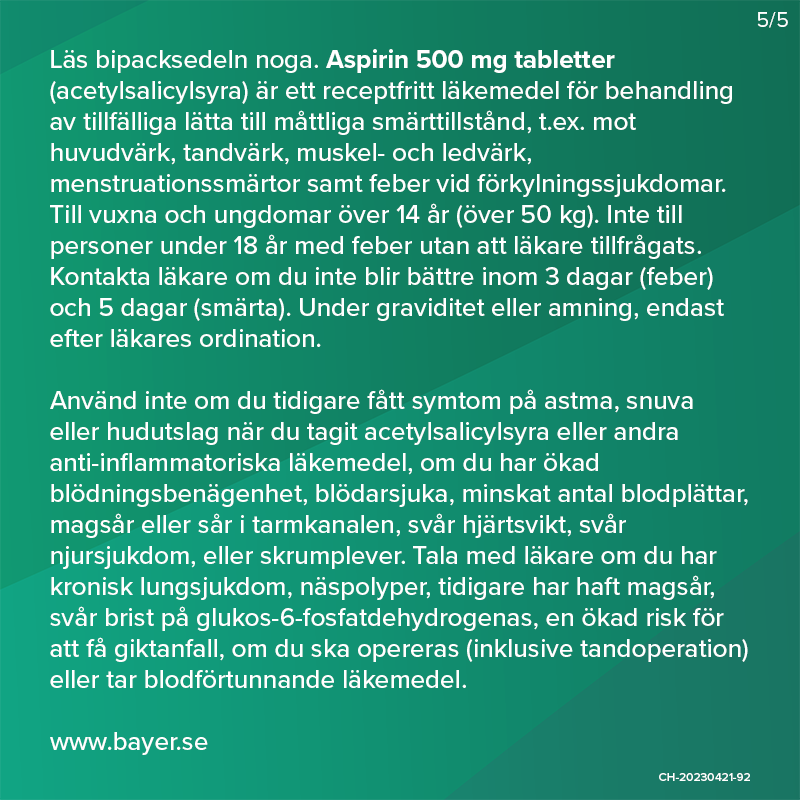 5/5

Läs bipacksedeln noga. Aspirin 500 mg tabletter (acetylsalicylsyra) är ett receptfritt läkemedel för behandling av tillfälliga lätta till måttliga smärttillstånd, t.ex. mot huvudvärk, tandvärk, muskel- och ledvärk, menstruationssmärtor samt feber vid förkylningssjukdomar. Till vuxna och ungdomar över 14 år (över 50 kg). Inte till personer under 18 år med feber utan att läkare tillfrågats. Kontakta läkare om du inte blir bättre inom 3 dagar (feber) och 5 dagar (smärta). Under graviditet eller amning, endast efter läkares ordination.

Använd inte om du tidigare fått symtom på astma, snuva eller hudutslag när du tagit acetylsalicylsyra eller andra anti-inflammatoriska läkemedel, om du har ökad blödningsbenägenhet, blödarsjuka, minskat antal blodplättar, magsår eller sår i tarmkanalen, svår hjärtsvikt, svår njursjukdom, eller skrumplever. Tala med läkare om du har kronisk lungsjukdom, näspolyper, tidigare har haft magsår, svår brist på glukos-6-fosfatdehydrogenas, en ökad risk för att få giktanfall, om du ska opereras (inklusive tandoperation) eller tar blodförtunnande läkemedel.

www.bayer.se

CH-20230421-92